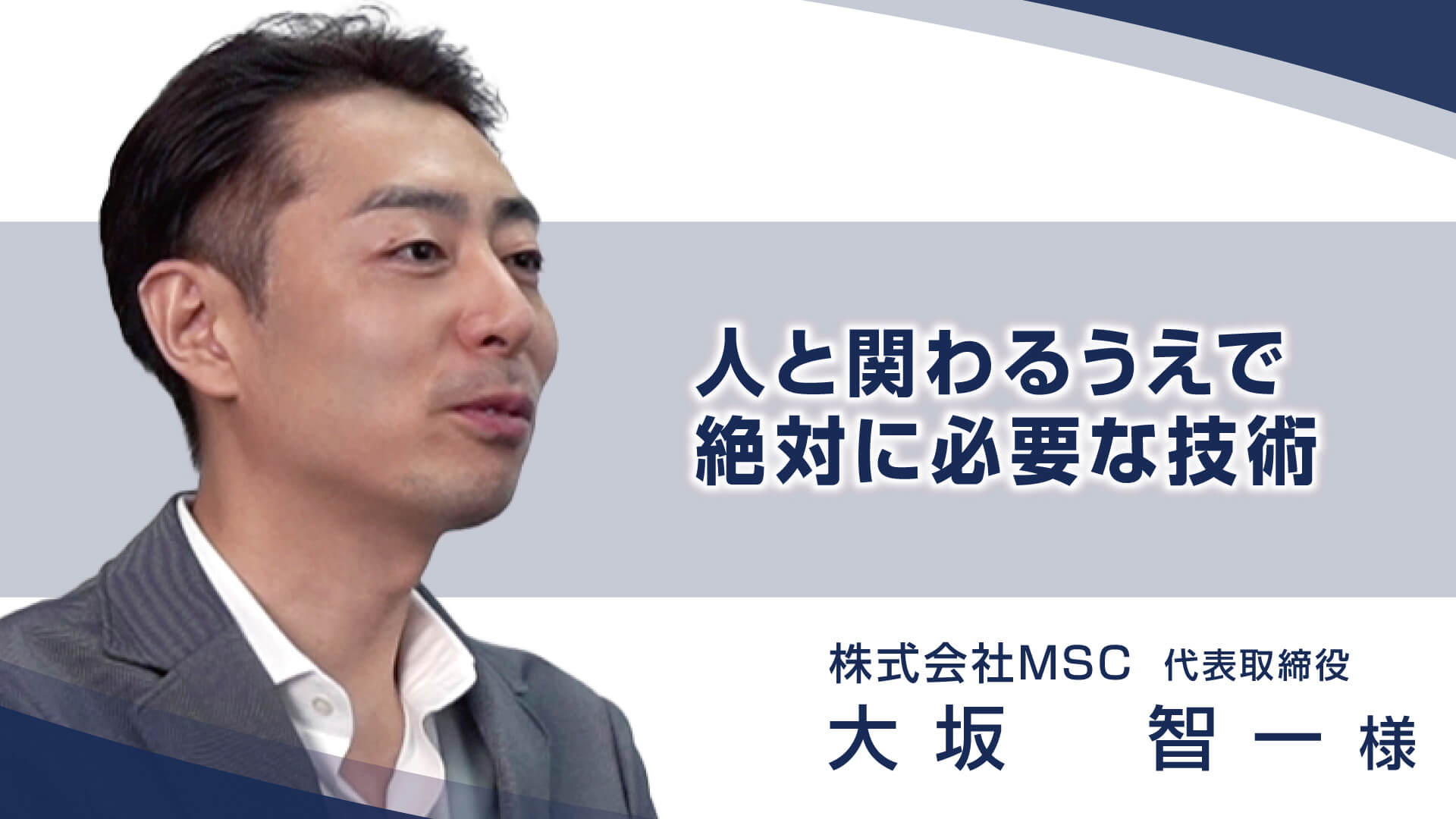 人と関わるうえで
絶対に必要な技術

株式会社MSC 代表取締役
大坂 智一 様